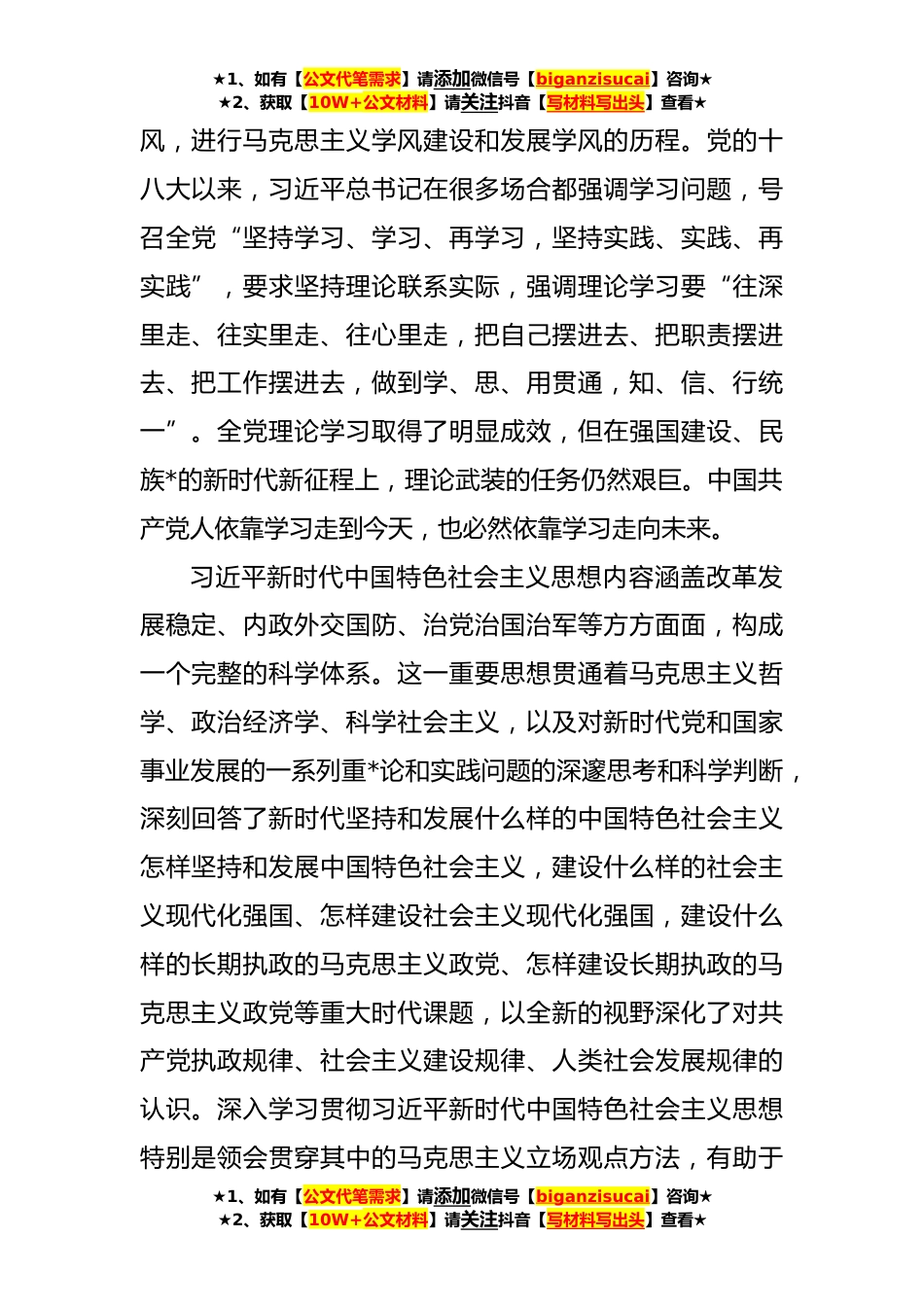 ★1、如有【公文代笔需求】请添加微信号【biganzisucai】咨询★
★2、获取【10W+公文材料】请关注抖音【写材料写出头】查看★

风，进行马克思主义学风建设和发展学风的历程。党的十八大以来，习近平总书记在很多场合都强调学习问题，号召全党“坚持学习、学习、再学习，坚持实践、实践、再实践”，要求坚持理论联系实际，强调理论学习要“往深里走、往实里走、往心里走，把自己摆进去、把职责摆进去、把工作摆进去，做到学、思、用贯通，知、信、行统一”。全党理论学习取得了明显成效，但在强国建设、民族*的新时代新征程上，理论武装的任务仍然艰巨。中国共产党人依靠学习走到今天，也必然依靠学习走向未来。

习近平新时代中国特色社会主义思想内容涵盖改革发展稳定、内政外交国防、治党治国治军等方方面面，构成一个完整的科学体系。这一重要思想贯通着马克思主义哲学、政治经济学、科学社会主义，以及对新时代党和国家事业发展的一系列重*论和实践问题的深邃思考和科学判断，深刻回答了新时代坚持和发展什么样的中国特色社会主义怎样坚持和发展中国特色社会主义，建设什么样的社会主义现代化强国、怎样建设社会主义现代化强国，建设什么样的长期执政的马克思主义政党、怎样建设长期执政的马克思主义政党等重大时代课题，以全新的视野深化了对共产党执政规律、社会主义建设规律、人类社会发展规律的认识。深入学习贯彻习近平新时代中国特色社会主义思想特别是领会贯穿其中的马克思主义立场观点方法，有助于

★1、如有【公文代笔需求】请添加微信号【biganzisucai】咨询★
★2、获取【10W+公文材料】请关注抖音【写材料写出头】查看★